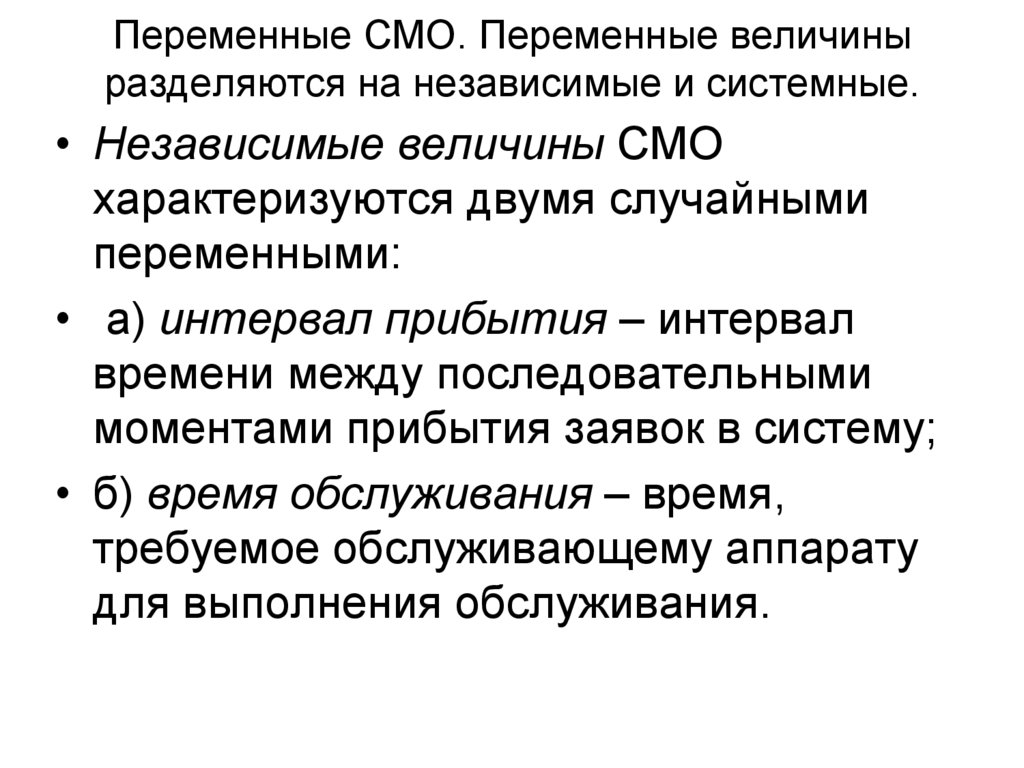 Переменные СМО. Переменные величины разделяются на независимые и системные.

• Независимые величины СМО характеризуются двумя случайными переменными:

• а) интервал прибытия – интервал времени между последовательными моментами прибытия заявок в систему;

• б) время обслуживания – время, требуемое обслуживающему аппарату для выполнения обслуживания.